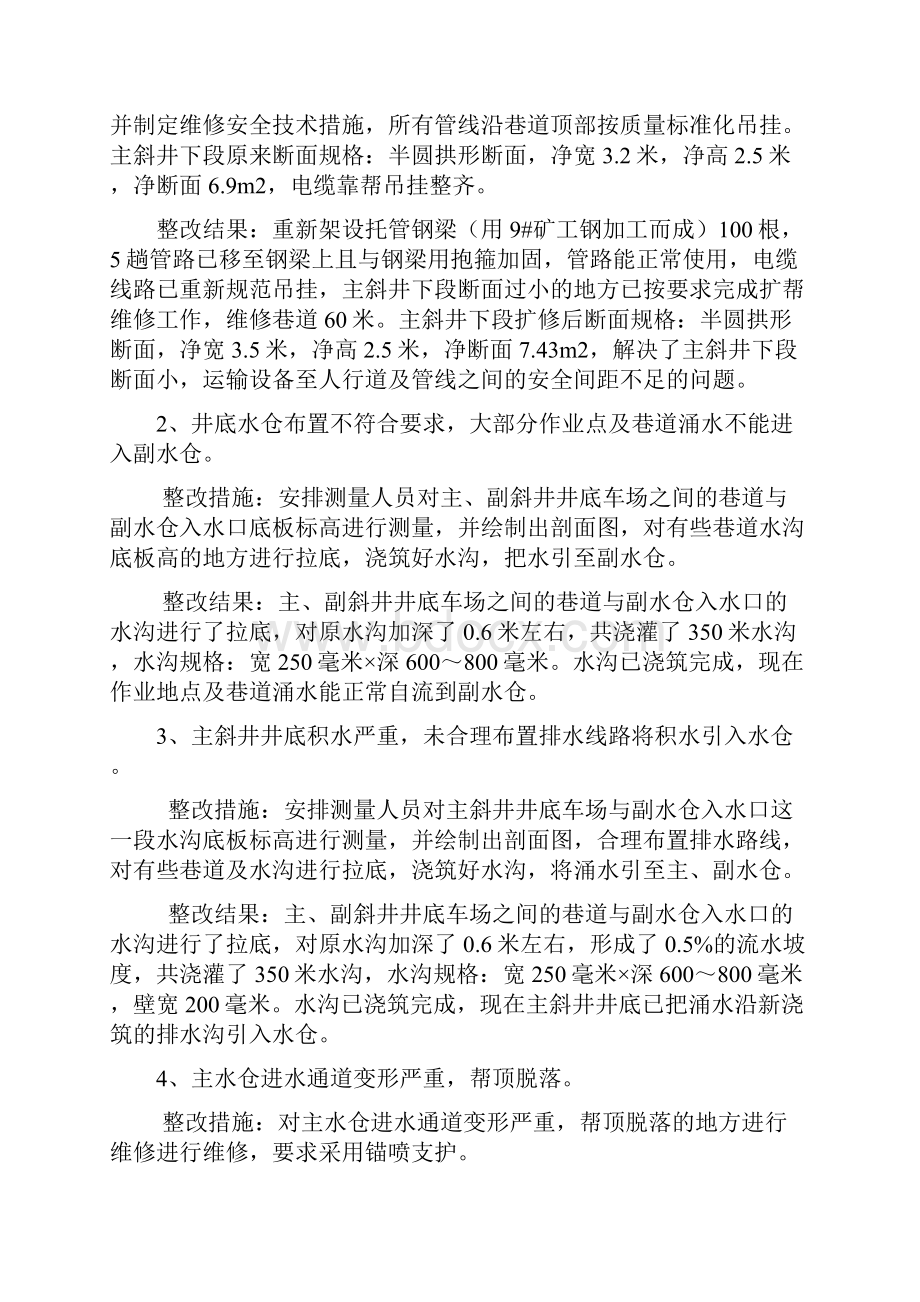 并制定维修安全技术措施，所有管线沿巷道顶部按质量标准化吊挂。主斜井下段原来断面规格：半圆拱形断面，净宽 3.2 米，净高 2.5 米，净断面 6.9m2，电缆靠帮吊挂整齐。

整改结果：重新架设托管钢梁（用 9#矿工钢加工而成）100 根，5 趟管路已移至钢梁上且与钢梁用抱箍加固，管路能正常使用，电缆线路已重新规范吊挂，主斜井下段断面过小的地方已按要求完成扩帮维修工作，维修巷道 60 米。主斜井下段扩修后断面规格：半圆拱形断面，净宽 3.5 米，净高 2.5 米，净断面 7.43m2，解决了主斜井下段断面小，运输设备至人行道及管线之间的安全间距不足的问题。

2、井底水仓布置不符合要求，大部分作业点及巷道涌水不能进入副水仓。

整改措施：安排测量人员对主、副斜井井底车场之间的巷道与副水仓入水口底板标高进行测量，并绘制出剖面图，对有些巷道水沟底板高的地方进行拉底，浇筑好水沟，把水引至副水仓。

整改结果：主、副斜井井底车场之间的巷道与副水仓入水口的水沟进行了拉底，对原水沟加深了 0.6 米左右，共浇灌了 350 米水沟，水沟规格：宽 250 毫米×深 600～800 毫米。水沟已浇筑完成，现在作业地点及巷道涌水能正常自流到副水仓。

3、主斜井井底积水严重，未合理布置排水线路将积水引入水仓。

整改措施：安排测量人员对主斜井井底车场与副水仓入水口这一段水沟底板标高进行测量，并绘制出剖面图，合理布置排水路线，对有些巷道及水沟进行拉底，浇筑好水沟，将涌水引至主、副水仓。

整改结果：主、副斜井井底车场之间的巷道与副水仓入水口的水沟进行了拉底，对原水沟加深了 0.6 米左右，形成了 0.5%的流水坡度，共浇灌了 350 米水沟，水沟规格：宽 250 毫米×深 600～800 毫米，壁宽 200 毫米。水沟已浇筑完成，现在主斜井井底已把涌水沿新浇筑的排水沟引入水仓。

4、主水仓进水通道变形严重，帮顶脱落。

整改措施：对主水仓进水通道变形严重，帮顶脱落的地方进行维修进行维修，要求采用锚喷支护。